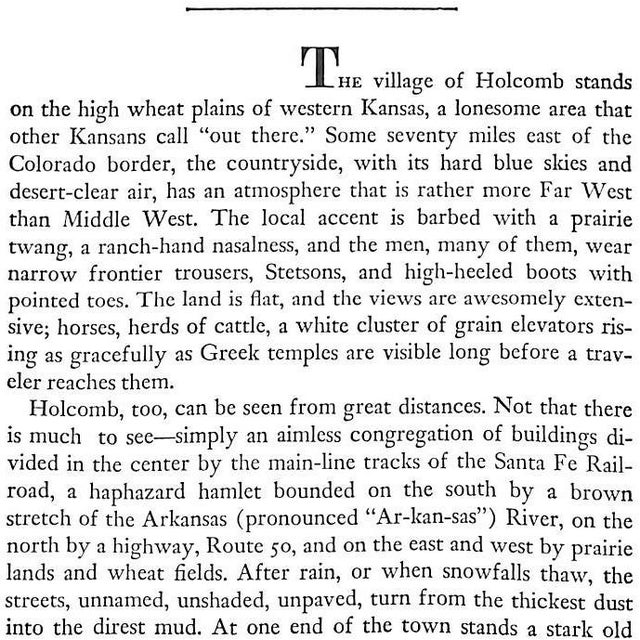 THE village of Holcomb stands on the high wheat plains of western Kansas, a lonesome area that other Kansans call "out there." Some seventy miles east of the Colorado border, the countryside, with its hard blue skies and desert-clear air, has an atmosphere that is rather more Far West than Middle West. The local accent is barbed with a prairie twang, a ranch-hand nasalness, and the men, many of them, wear narrow frontier trousers, Stetsons, and high-heeled boots with pointed toes. The land is flat, and the views are awesomely extensive; horses, herds of cattle, a white cluster of grain elevators rising as gracefully as Greek temples are visible long before a traveler reaches them.

Holcomb, too, can be seen from great distances. Not that there is much to see—simply an aimless congregation of buildings divided in the center by the main-line tracks of the Santa Fe Railroad, a haphazard hamlet bounded on the south by a brown stretch of the Arkansas (pronounced "Ar-kan-sas") River, on the north by a highway, Route 50, and on the east and west by prairie lands and wheat fields. After rain, or when snowfalls thaw, the streets, unnamed, unshaded, unpaved, turn from the thickest dust into the direst mud. At one end of the town stands a stark old